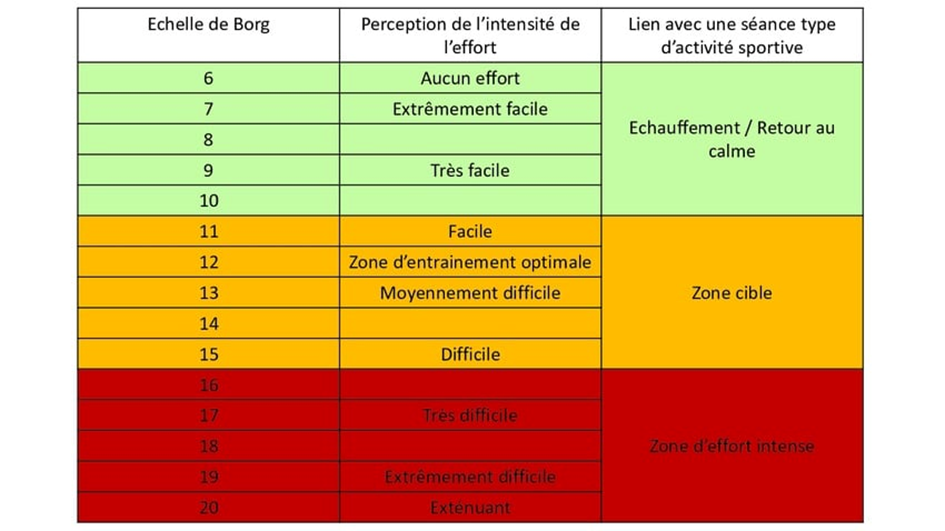 | Echelle de Borg | Perception de l'intensité de l'effort | Lien avec une séance type d'activité sportive |
|---|---|---|
| 6 | Aucun effort | Echauffement / Retour au calme |
| 7 | Extrêmement facile | |
| 8 | | |
| 9 | Très facile | |
| 10 | | |
| 11 | Facile | Zone cible |
| 12 | Zone d'entrainement optimale | |
| 13 | Moyennement difficile | |
| 14 | | |
| 15 | Difficile | |
| 16 | | Zone d'effort intense |
| 17 | Très difficile | |
| 18 | | |
| 19 | Extrêmement difficile | |
| 20 | Exténuant | |